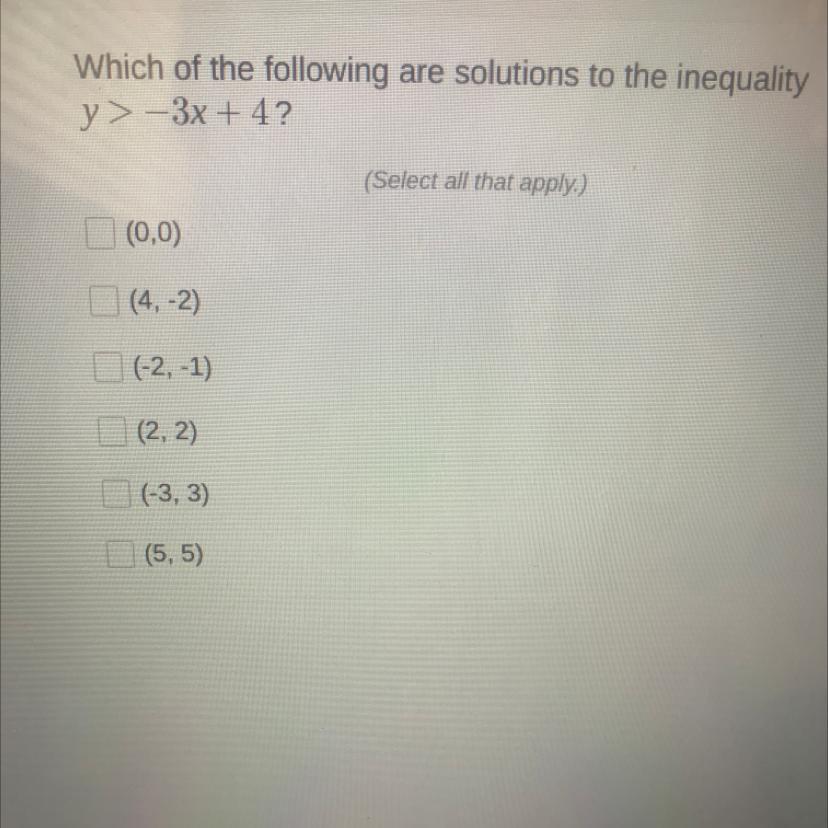 Which of the following are solutions to the inequality $y > -3x + 4$?

(Select all that apply.)

☐ (0,0)

☐ (4, -2)

☐ (-2, -1)

☐ (2, 2)

☐ (-3, 3)

☐ (5, 5)